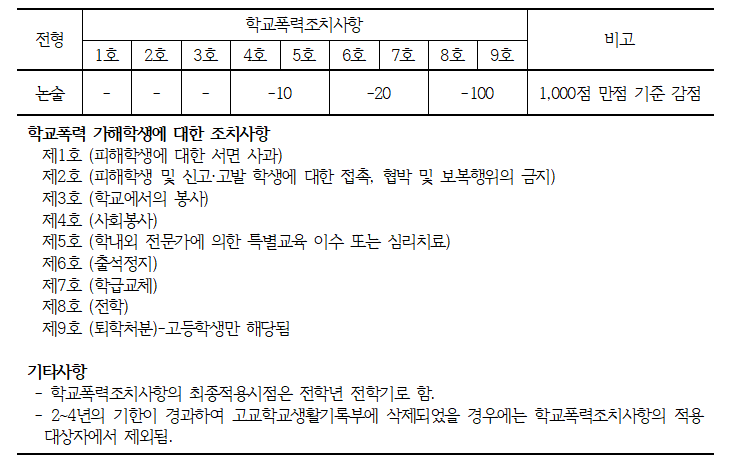 | 전형 | 학교폭력조치사항 | | | | | | | | | 비고 |
|---|---|---|---|---|---|---|---|---|---|---|
| | 1호 | 2호 | 3호 | 4호 | 5호 | 6호 | 7호 | 8호 | 9호 | |
| 논술 | - | - | - | -10 | | -20 | | -100 | | 1,000점 만점 기준 감점 |

학교폭력 가해학생에 대한 조치사항
제1호 (피해학생에 대한 서면 사과)
제2호 (피해학생 및 신고·고발 학생에 대한 접촉, 협박 및 보복행위의 금지)
제3호 (학교에서의 봉사)
제4호 (사회봉사)
제5호 (학내외 전문가에 의한 특별교육 이수 또는 심리치료)
제6호 (출석정지)
제7호 (학급교체)
제8호 (전학)
제9호 (퇴학처분)-고등학생만 해당됨

기타사항
- 학교폭력조치사항의 최종적용시점은 전학년 전학기로 함.
- 2~4년의 기한이 경과하여 고교학교생활기록부에 삭제되었을 경우에는 학교폭력조치사항의 적용 대상자에서 제외됨.